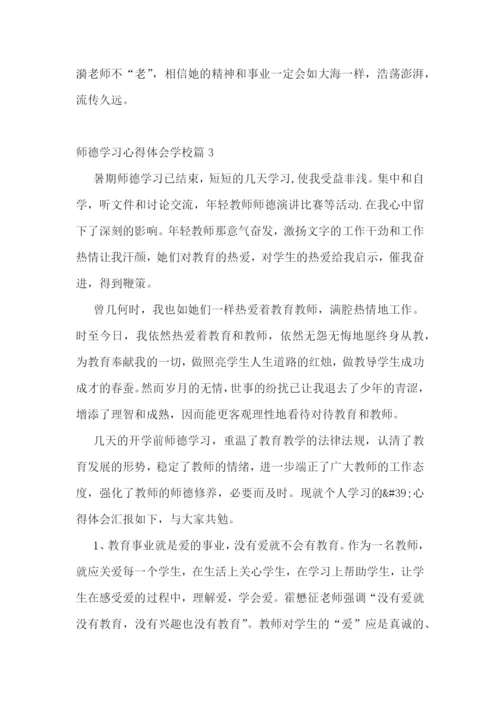 漪老师不“老”，相信她的精神和事业一定会如大海一样，浩荡澎湃，流传久远。

师德学习心得体会学校篇 3

暑期师德学习已结束，短短的几天学习，使我受益非浅。集中和自学，听文件和讨论交流，年轻教师师德演讲比赛等活动.在我心中留下了深刻的影响。年轻教师那意气奋发，激扬文字的工作干劲和工作热情让我汗颜，她们对教育的热爱，对学生的热爱给我启示，催我奋进，得到鞭策。

曾几何时，我也如她们一样热爱着教育教师，满腔热情地工作。时至今日，我依然热爱着教育和教师，依然无怨无悔地愿终身从教，为教育奉献我的一切，做照亮学生人生道路的红烛，做教导学生成功成才的春蚕。然而岁月的无情，世事的纷扰已让我退去了少年的青涩，增添了理智和成熟，因而能更客观理性地看待对待教育和教师。

几天的开学前师德学习，重温了教育教学的法律法规，认清了教育发展的形势，稳定了教师的情绪，进一步端正了广大教师的工作态度，强化了教师的师德修养，必要而及时。现就个人学习的&#39;心得体会汇报如下，与大家共勉。

1、教育事业就是爱的事业，没有爱就不会有教育。作为一名教师，就应关爱每一个学生，在生活上关心学生，在学习上帮助学生，让学生在感受爱的过程中，理解爱，学会爱。霍懋征老师强调“没有爱就没有教育，没有兴趣也没有教育”。教师对学生的“爱”应是真诚的、